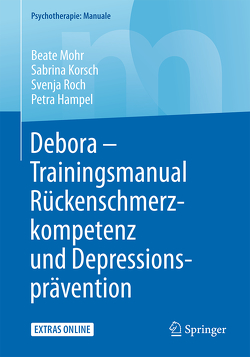 Psychotherapie: Manuale

Beate Mohr
Sabrina Korsch
Svenja Roch
Petra Hampel

Debora – Trainingsmanual Rückenschmerzkompetenz und Depressionsprävention

EXTRAS ONLINE

Springer